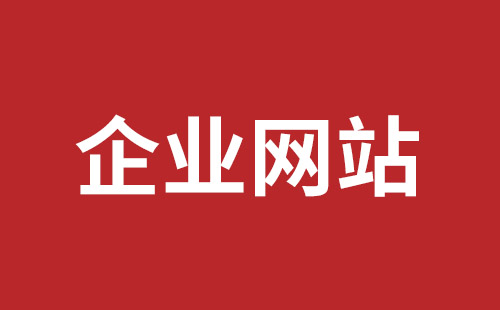 企业网站